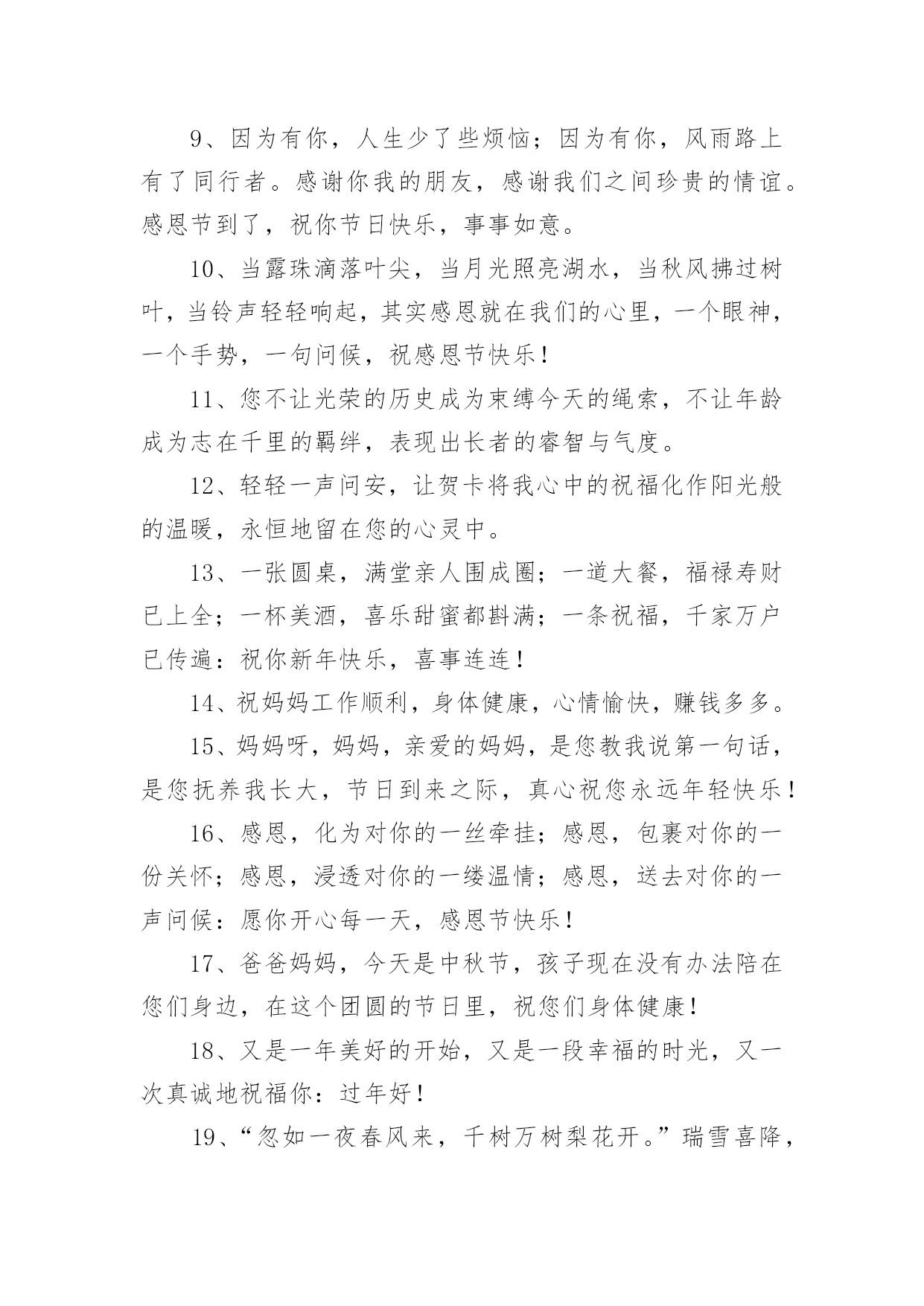 9、因为有你，人生少了些烦恼；因为有你，风雨路上有了同行者。感谢你我的朋友，感谢我们之间珍贵的情谊。感恩节到了，祝你节日快乐，事事如意。

10、当露珠滴落叶尖，当月光照亮湖水，当秋风拂过树叶，当铃声轻轻响起，其实感恩就在我们的心里，一个眼神，一个手势，一句问候，祝感恩节快乐！

11、您不让光荣的历史成为束缚今天的绳索，不让年龄成为志在千里的羁绊，表现出长者的睿智与气度。

12、轻轻一声问安，让贺卡将我心中的祝福化作阳光般的温暖，永恒地留在您的心灵中。

13、一张圆桌，满堂亲人围成圈；一道大餐，福禄寿财已上全；一杯美酒，喜乐甜蜜都斟满；一条祝福，千家万户已传遍：祝你新年快乐，喜事连连！

14、祝妈妈工作顺利，身体健康，心情愉快，赚钱多多。

15、妈妈呀，妈妈，亲爱的妈妈，是您教我说第一句话，是您抚养我长大，节日到来之际，真心祝您永远年轻快乐！

16、感恩，化为对你的一丝牵挂；感恩，包裹对你的一份关怀；感恩，浸透对你的一缕温情；感恩，送去对你的一声问候：愿你开心每一天，感恩节快乐！

17、爸爸妈妈，今天是中秋节，孩子现在没有办法陪在您们身边，在这个团圆的节日里，祝您们身体健康！

18、又是一年美好的开始，又是一段幸福的时光，又一次真诚地祝福你：过年好！

19、“忽如一夜春风来，千树万树梨花开。”瑞雪喜降，